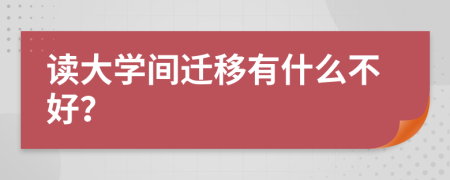 读大学间迁移有什么不好?